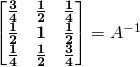 $\begin{bmatrix} \frac{3}{4} & \frac{1}{2} & \frac{1}{4} \\ \frac{1}{2} & 1 & \frac{1}{2} \\ \frac{1}{4} & \frac{1}{2} & \frac{3}{4} \end{bmatrix} = A^{-1}$